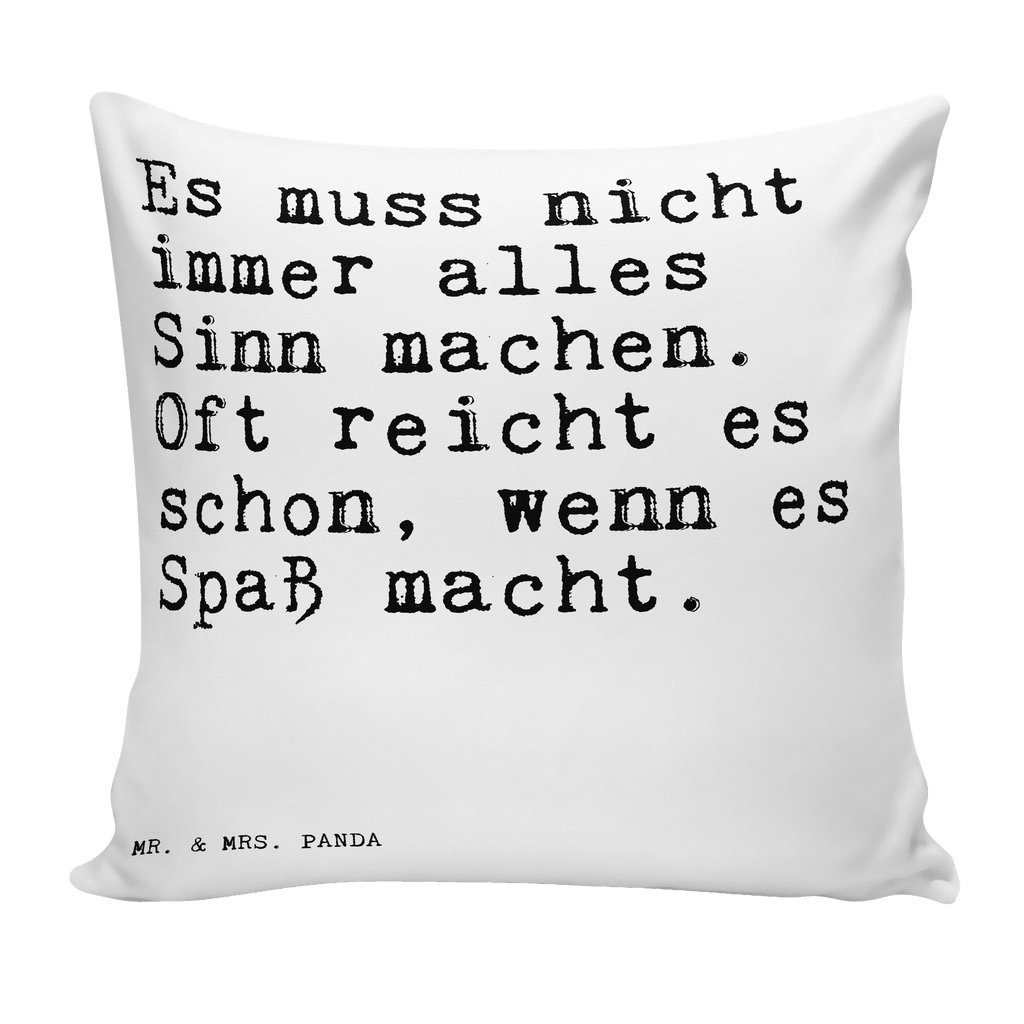 Es muss nicht immer alles Sinn machen. Oft reicht es schon, wenn es Spaß macht.

MR. & MRS. PANDA